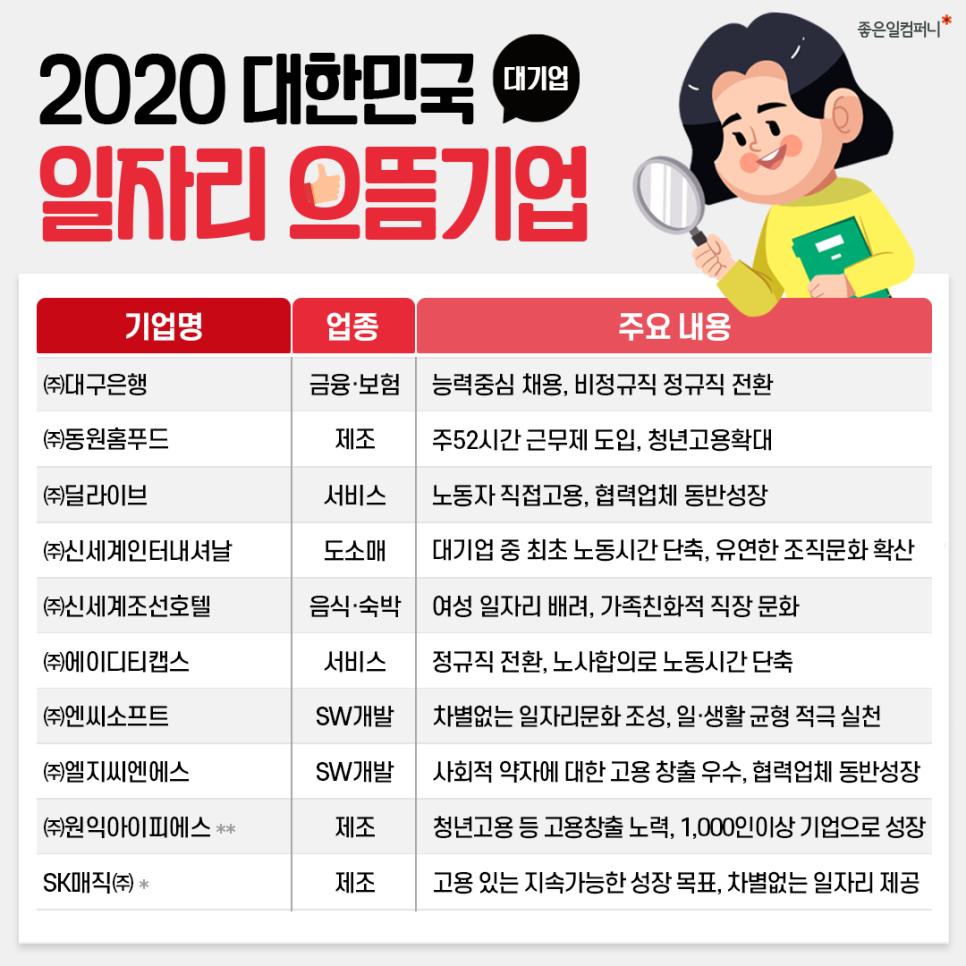 좋은일컴퍼니*

2020 대한민국 대기업
일자리 으뜸기업

| 기업명 | 업종 | 주요 내용 |
|---|---|---|
| ㈜대구은행 | 금융·보험 | 능력중심 채용, 비정규직 정규직 전환 |
| ㈜동원홈푸드 | 제조 | 주52시간 근무제 도입, 청년고용확대 |
| ㈜딜라이브 | 서비스 | 노동자 직접고용, 협력업체 동반성장 |
| ㈜신세계인터내셔날 | 도소매 | 대기업 중 최초 노동시간 단축, 유연한 조직문화 확산 |
| ㈜신세계조선호텔 | 음식·숙박 | 여성 일자리 배려, 가족친화적 직장 문화 |
| ㈜에이디티캡스 | 서비스 | 정규직 전환, 노사합의로 노동시간 단축 |
| ㈜엔씨소프트 | SW개발 | 차별없는 일자리문화 조성, 일·생활 균형 적극 실천 |
| ㈜엘지씨엔에스 | SW개발 | 사회적 약자에 대한 고용 창출 우수, 협력업체 동반성장 |
| ㈜원익아이피에스 ** | 제조 | 청년고용 등 고용창출 노력, 1,000인이상 기업으로 성장 |
| SK매직㈜ * | 제조 | 고용 있는 지속가능한 성장 목표, 차별없는 일자리 제공 |